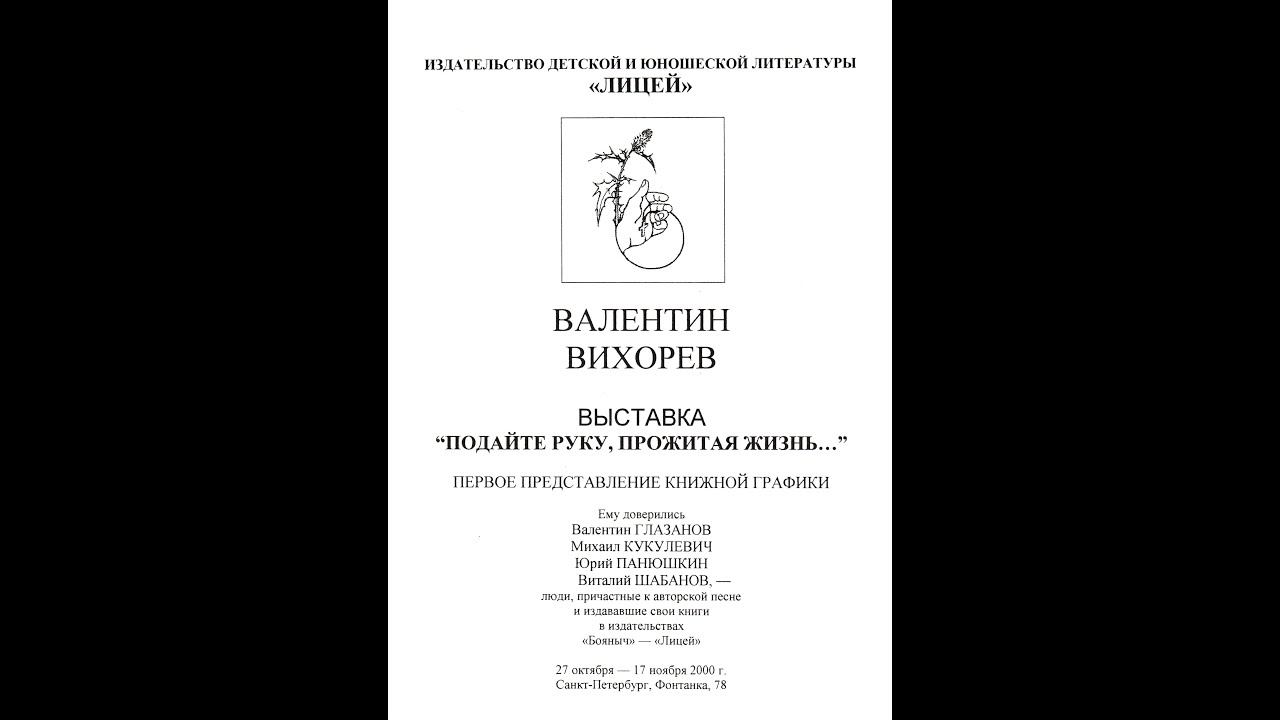 ИЗДАТЕЛЬСТВО ДЕТСКОЙ И ЮНОШЕСКОЙ ЛИТЕРАТУРЫ
«ЛИЦЕЙ»

ВАЛЕНТИН
ВИХОРЕВ

ВЫСТАВКА
“ПОДАЙТЕ РУКУ, ПРОЖИТАЯ ЖИЗНЬ...”

ПЕРВОЕ ПРЕДСТАВЛЕНИЕ КНИЖНОЙ ГРАФИКИ

Ему доверились
Валентин ГЛАЗАНОВ
Михаил КУКУЛЕВИЧ
Юрий ПАНЮШКИН
Виталий ШАБАНОВ, —
люди, причастные к авторской песне
и издававшие свои книги
в издательствах
«Бояныч» — «Лицей»

27 октября — 17 ноября 2000 г.
Санкт-Петербург, Фонтанка, 78